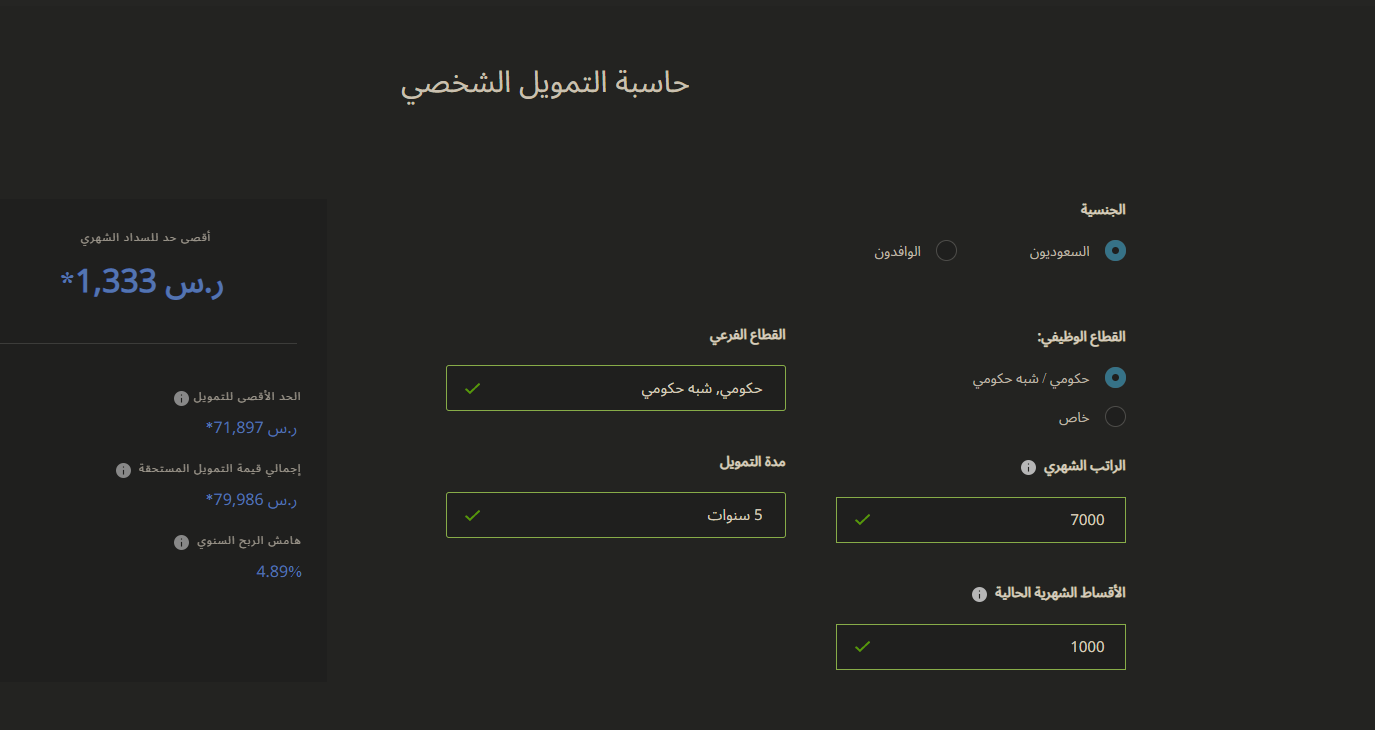 حاسبة التمويل الشخصي

الجنسية
السعوديون
الوافدون

القطاع الوظيفي:
حكومي / شبه حكومي
خاص

القطاع الفرعي
حكومي، شبه حكومي

الراتب الشهري
7000

مدة التمويل
5 سنوات

الأقساط الشهرية الحالية
1000

أقصى حد للسداد الشهري
ر.س 1,333*

الحد الأقصى للتمويل
ر.س 71,897*

إجمالي قيمة التمويل المستحقة
ر.س 79,986*

هامش الربح السنوي
4.89%